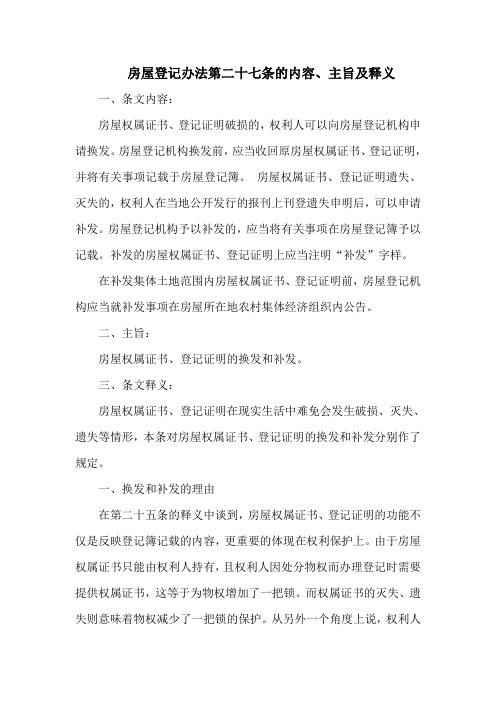 房屋登记办法第二十七条的内容、主旨及释义

一、条文内容：

房屋权属证书、登记证明破损的，权利人可以向房屋登记机构申请换发。房屋登记机构换发前，应当收回原房屋权属证书、登记证明，并将有关事项记载于房屋登记簿。 房屋权属证书、登记证明遗失、灭失的，权利人在当地公开发行的报刊上刊登遗失申明后，可以申请补发。房屋登记机构予以补发的，应当将有关事项在房屋登记簿予以记载。补发的房屋权属证书、登记证明上应当注明“补发”字样。

在补发集体土地范围内房屋权属证书、登记证明前，房屋登记机构应当就补发事项在房屋所在地农村集体经济组织内公告。

二、主旨：

房屋权属证书、登记证明的换发和补发。

三、条文释义：

房屋权属证书、登记证明在现实生活中难免会发生破损、灭失、遗失等情形，本条对房屋权属证书、登记证明的换发和补发分别作了规定。

一、换发和补发的理由

在第二十五条的释义中谈到，房屋权属证书、登记证明的功能不仅是反映登记簿记载的内容，更重要的体现在权利保护上。由于房屋权属证书只能由权利人持有，且权利人因处分物权而办理登记时需要提供权属证书，这等于为物权增加了一把锁。而权属证书的灭失、遗失则意味着物权减少了一把锁的保护。从另外一个角度上说，权利人